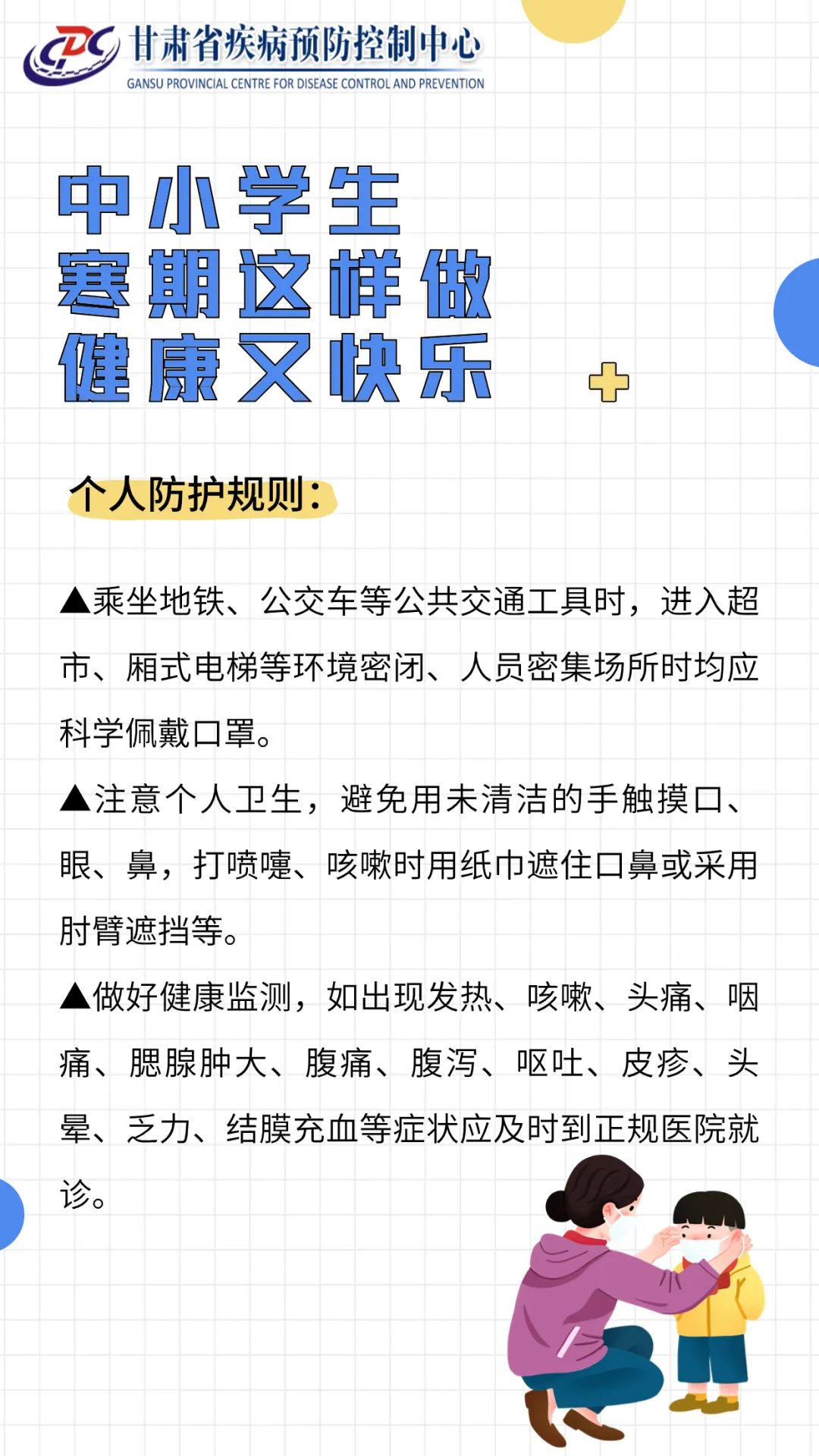 CDC 甘肃省疾病预防控制中心
GANSU PROVINCIAL CENTRE FOR DISEASE CONTROL AND PREVENTION

中小学生
寒期这样做
健康又快乐

个人防护规则：

▲乘坐地铁、公交车等公共交通工具时，进入超市、厢式电梯等环境密闭、人员密集场所时均应科学佩戴口罩。

▲注意个人卫生，避免用未清洁的手触摸口、眼、鼻，打喷嚏、咳嗽时用纸巾遮住口鼻或采用肘臂遮挡等。

▲做好健康监测，如出现发热、咳嗽、头痛、咽痛、腮腺肿大、腹痛、腹泻、呕吐、皮疹、头晕、乏力、结膜充血等症状应及时到正规医院就诊。